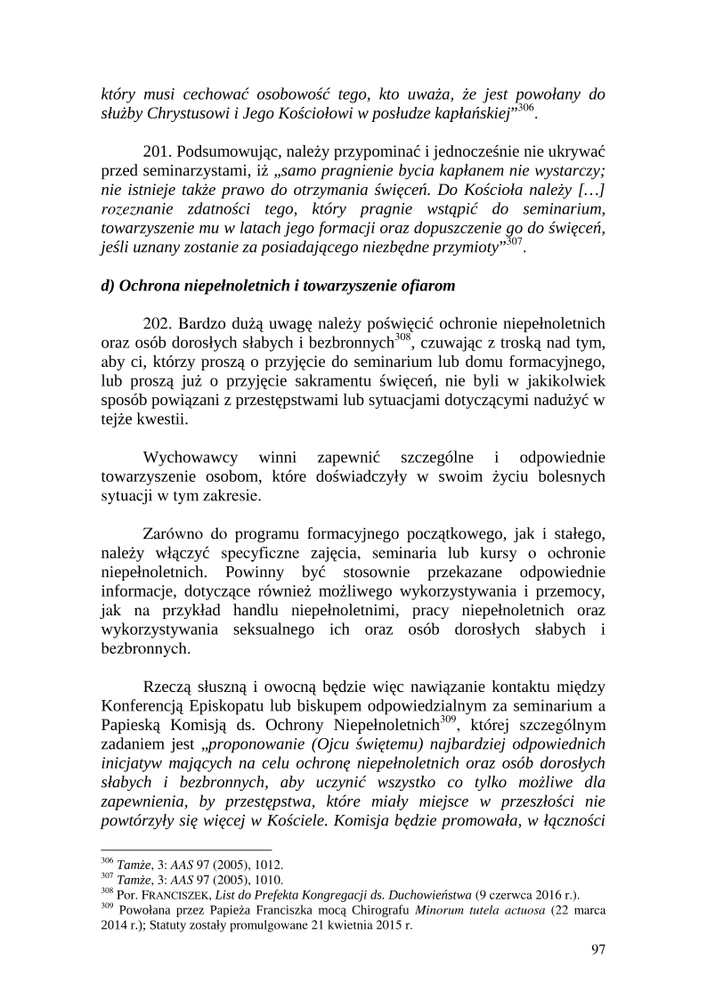 który musi cechować osobowość tego, kto uważa, że jest powołany do służby Chrystusowi i Jego Kościołowi w posłudze kapłańskiej”$^{306}$.

201. Podsumowując, należy przypominać i jednocześnie nie ukrywać przed seminarzystami, iż „samo pragnienie bycia kapłanem nie wystarczy; nie istnieje także prawo do otrzymania święceń. Do Kościoła należy […] rozeznanie zdatności tego, który pragnie wstąpić do seminarium, towarzyszenie mu w latach jego formacji oraz dopuszczenie go do święceń, jeśli uznany zostanie za posiadającego niezbędne przymioty”$^{307}$.

d) Ochrona niepełnoletnich i towarzyszenie ofiarom

202. Bardzo dużą uwagę należy poświęcić ochronie niepełnoletnich oraz osób dorosłych słabych i bezbronnych$^{308}$, czuwając z troską nad tym, aby ci, którzy proszą o przyjęcie do seminarium lub domu formacyjnego, lub proszą już o przyjęcie sakramentu święceń, nie byli w jakikolwiek sposób powiązani z przestępstwami lub sytuacjami dotyczącymi nadużyć w tejże kwestii.

Wychowawcy winni zapewnić szczególne i odpowiednie towarzyszenie osobom, które doświadczyły w swoim życiu bolesnych sytuacji w tym zakresie.

Zarówno do programu formacyjnego początkowego, jak i stałego, należy włączyć specyficzne zajęcia, seminaria lub kursy o ochronie niepełnoletnich. Powinny być stosownie przekazane odpowiednie informacje, dotyczące również możliwego wykorzystywania i przemocy, jak na przykład handlu niepełnoletnimi, pracy niepełnoletnich oraz wykorzystywania seksualnego ich oraz osób dorosłych słabych i bezbronnych.

Rzeczą słuszną i owocną będzie więc nawiązanie kontaktu między Konferencją Episkopatu lub biskupem odpowiedzialnym za seminarium a Papieską Komisją ds. Ochrony Niepełnoletnich$^{309}$, której szczególnym zadaniem jest „proponowanie (Ojcu świętemu) najbardziej odpowiednich inicjatyw mających na celu ochronę niepełnoletnich oraz osób dorosłych słabych i bezbronnych, aby uczynić wszystko co tylko możliwe dla zapewnienia, by przestępstwa, które miały miejsce w przeszłości nie powtórzyły się więcej w Kościele. Komisja będzie promowała, w łączności

$^{306}$ Tamże, 3: AAS 97 (2005), 1012.
$^{307}$ Tamże, 3: AAS 97 (2005), 1010.
$^{308}$ Por. FRANCISZEK, List do Prefekta Kongregacji ds. Duchowieństwa (9 czerwca 2016 r.).
$^{309}$ Powołana przez Papieża Franciszka mocą Chirografu Minorum tutela actuosa (22 marca 2014 r.); Statuty zostały promulgowane 21 kwietnia 2015 r.

97